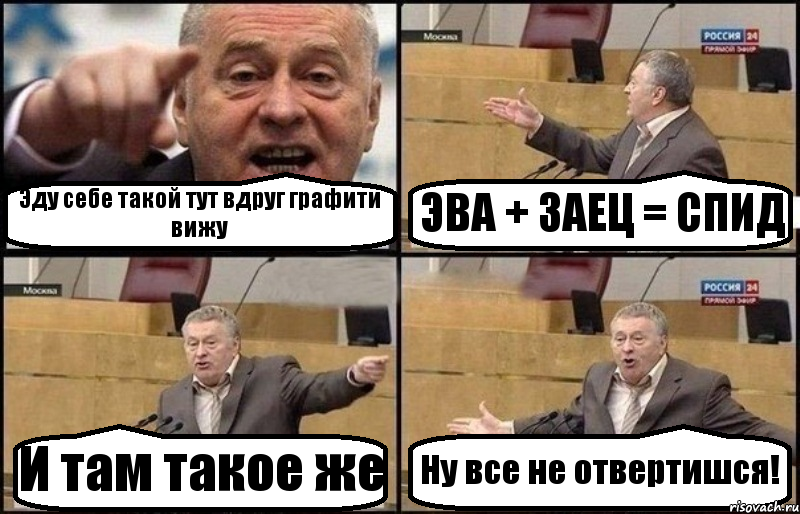 Эду себе такой тут вдруг графити вижу

Москва

РОССИЯ 24
ПРЯМОЙ ЭФИР

ЭВА + ЗАЕЦ = СПИД

Москва

И там такое же

РОССИЯ 24
ПРЯМОЙ ЭФИР

Ну все не отвертишся!

risovach.ru